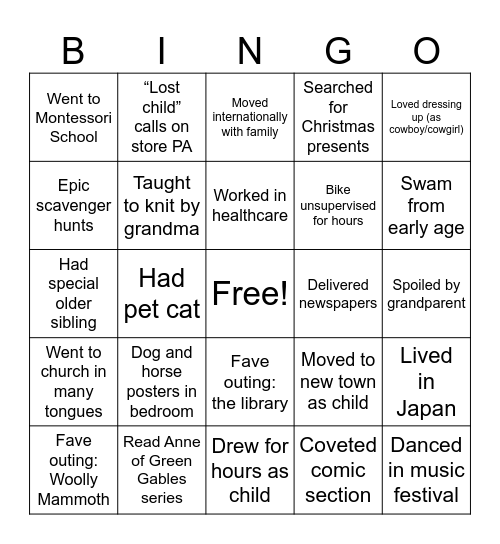 | B | I | N | G | O |
|---|---|---|---|---|
| Went to Montessori School | “Lost child” calls on store PA | Moved internationally with family | Searched for Christmas presents | Loved dressing up (as cowboy/cowgirl) |
| Epic scavenger hunts | Taught to knit by grandma | Worked in healthcare | Bike unsupervised for hours | Swam from early age |
| Had special older sibling | Had pet cat | Free! | Delivered newspapers | Spoiled by grandparent |
| Went to church in many tongues | Dog and horse posters in bedroom | Fave outing: the library | Moved to new town as child | Lived in Japan |
| Fave outing: Woolly Mammoth | Read Anne of Green Gables series | Drew for hours as child | Coveted comic section | Danced in music festival |